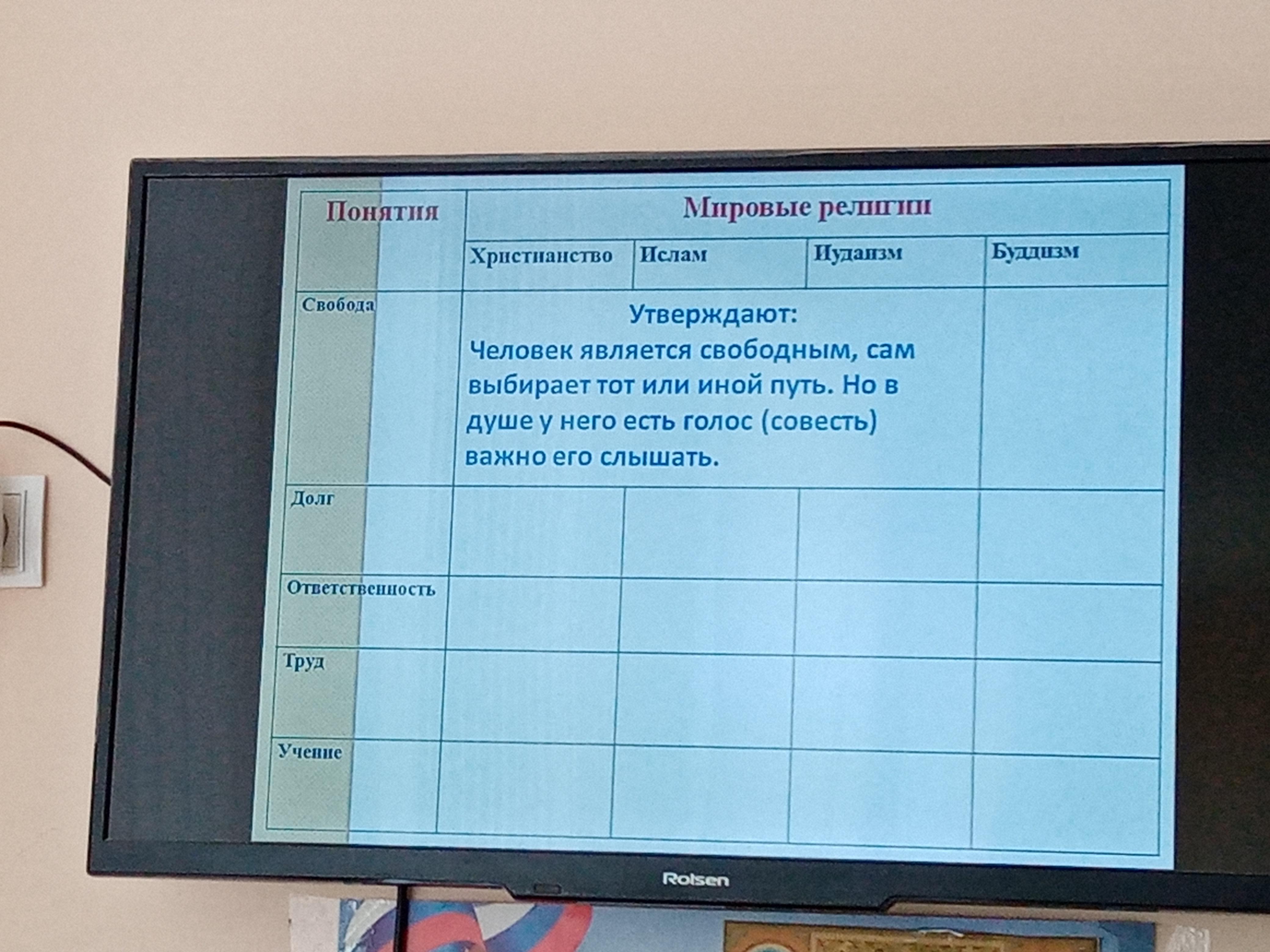 | Понятия | Мировые религии | | | |
|---|---|---|---|---|
| | Христианство | Ислам | Иудаизм | Буддизм |
| Свобода | Утверждают: Человек является свободным, сам выбирает тот или иной путь. Но в душе у него есть голос (совесть) важно его слышать. | | | |
| Долг | | | | |
| Ответственность | | | | |
| Труд | | | | |
| Учение | | | | |

Rolsen